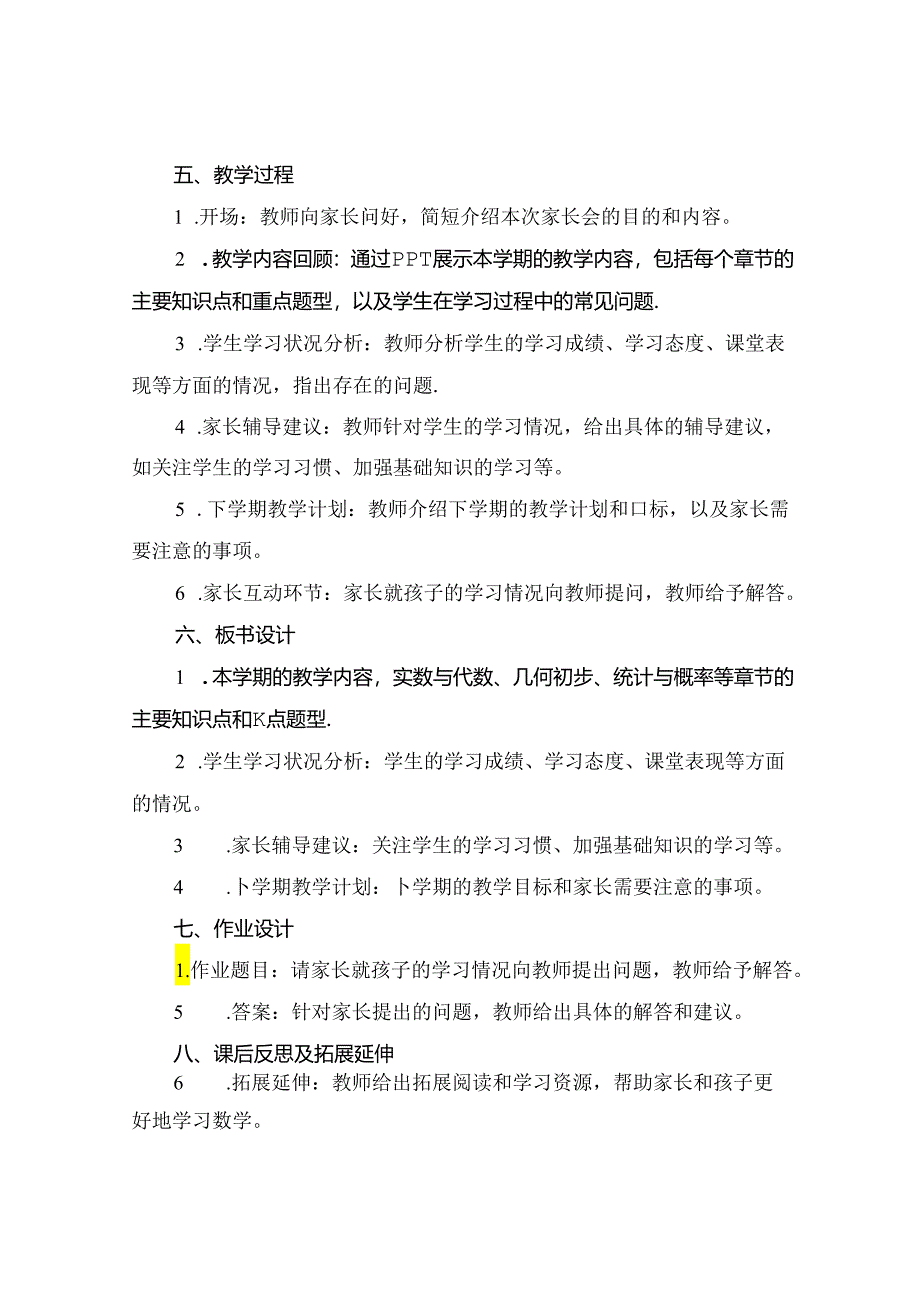 五、教学过程

1 .开场：教师向家长问好，简短介绍本次家长会的目的和内容。

2 .教学内容回顾：通过PPT展示本学期的教学内容，包括每个章节的主要知识点和重点题型，以及学生在学习过程中的常见问题.

3 .学生学习状况分析：教师分析学生的学习成绩、学习态度、课堂表现等方面的情况，指出存在的问题.

4 .家长辅导建议：教师针对学生的学习情况，给出具体的辅导建议，如关注学生的学习习惯、加强基础知识的学习等。

5 .下学期教学计划：教师介绍下学期的教学计划和口标，以及家长需要注意的事项。

6 .家长互动环节：家长就孩子的学习情况向教师提问，教师给予解答。

六、板书设计

1 .本学期的教学内容，实数与代数、几何初步、统计与概率等章节的主要知识点和K点题型.

2 .学生学习状况分析：学生的学习成绩、学习态度、课堂表现等方面的情况。

3 .家长辅导建议：关注学生的学习习惯、加强基础知识的学习等。

4 .卜学期教学计划：卜学期的教学目标和家长需要注意的事项。

七、作业设计

1.作业题目：请家长就孩子的学习情况向教师提出问题，教师给予解答。

5 .答案：针对家长提出的问题，教师给出具体的解答和建议。

八、课后反思及拓展延伸

6 .拓展延伸：教师给出拓展阅读和学习资源，帮助家长和孩子更好地学习数学。